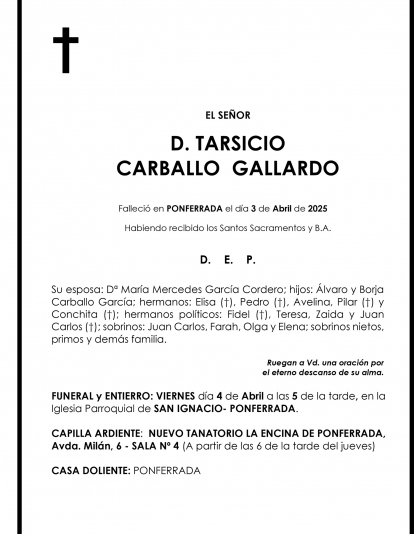 EL SEÑOR

D. TARSICIO
CARBALLO GALLARDO

Falleció en PONFERRADA el día 3 de Abril de 2025

Habiendo recibido los Santos Sacramentos y B.A.

D. E. P.

Su esposa: Dª María Mercedes García Cordero; hijos: Álvaro y Borja Carballo García; hermanos: Elisa (†), Pedro (†), Avelina, Pilar (†) y Conchita (†); hermanos políticos: Fidel (†), Teresa, Zaida y Juan Carlos (†); sobrinos: Juan Carlos, Farah, Olga y Elena; sobrinos nietos, primos y demás familia.

Ruegan a Vd. una oración por
el eterno descanso de su alma.

FUNERAL y ENTIERRO: VIERNES día 4 de Abril a las 5 de la tarde, en la Iglesia Parroquial de SAN IGNACIO- PONFERRADA.

CAPILLA ARDIENTE: NUEVO TANATORIO LA ENCINA DE PONFERRADA, Avda. Milán, 6 - SALA Nº 4 (A partir de las 6 de la tarde del jueves)

CASA DOLIENTE: PONFERRADA